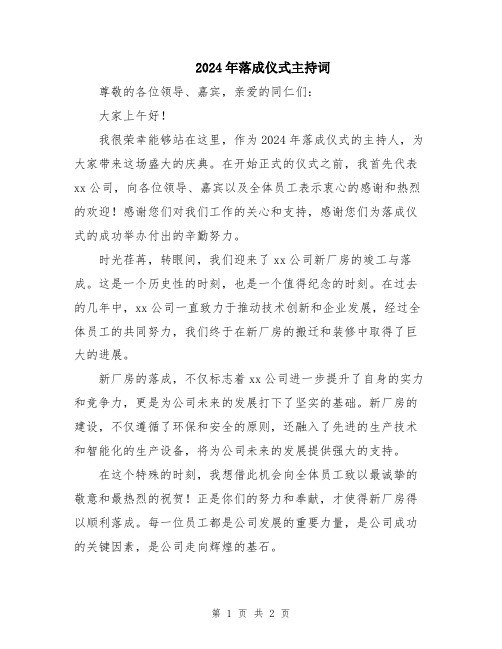 2024年落成仪式主持词

尊敬的各位领导、嘉宾，亲爱的同仁们：

大家上午好！

我很荣幸能够站在这里，作为2024年落成仪式的主持人，为大家带来这场盛大的庆典。在开始正式的仪式之前，我首先代表xx公司，向各位领导、嘉宾以及全体员工表示衷心的感谢和热烈的欢迎！感谢您们对我们工作的关心和支持，感谢您们为落成仪式的成功举办付出的辛勤努力。

时光荏苒，转眼间，我们迎来了xx公司新厂房的竣工与落成。这是一个历史性的时刻，也是一个值得纪念的时刻。在过去的几年中，xx公司一直致力于推动技术创新和企业发展，经过全体员工的共同努力，我们终于在新厂房的搬迁和装修中取得了巨大的进展。

新厂房的落成，不仅标志着xx公司进一步提升了自身的实力和竞争力，更是为公司未来的发展打下了坚实的基础。新厂房的建设，不仅遵循了环保和安全的原则，还融入了先进的生产技术和智能化的生产设备，将为公司未来的发展提供强大的支持。

在这个特殊的时刻，我想借此机会向全体员工致以最诚挚的敬意和最热烈的祝贺！正是你们的努力和奉献，才使得新厂房得以顺利落成。每一位员工都是公司发展的重要力量，是公司成功的关键因素，是公司走向辉煌的基石。

第 1 页 共 2 页